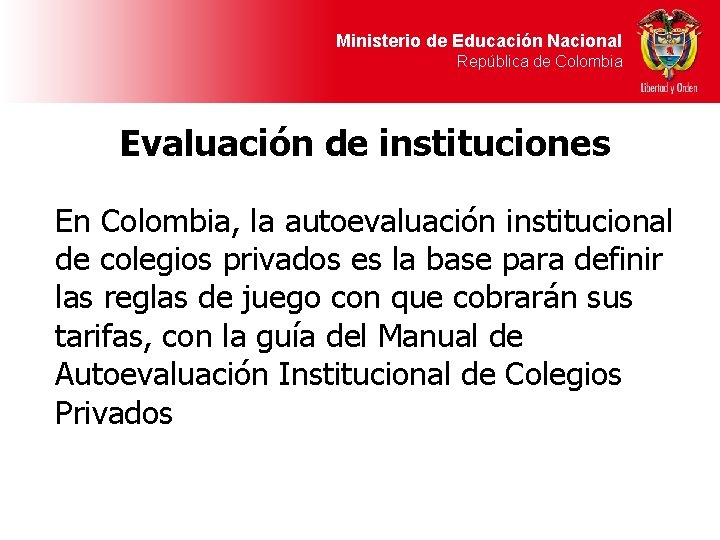 Ministerio de Educación Nacional
República de Colombia

Libertad y Orden

Evaluación de instituciones

En Colombia, la autoevaluación institucional de colegios privados es la base para definir las reglas de juego con que cobrarán sus tarifas, con la guía del Manual de Autoevaluación Institucional de Colegios Privados